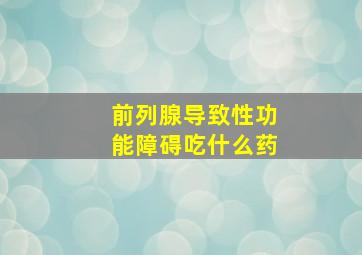 前列腺导致性功能障碍吃什么药